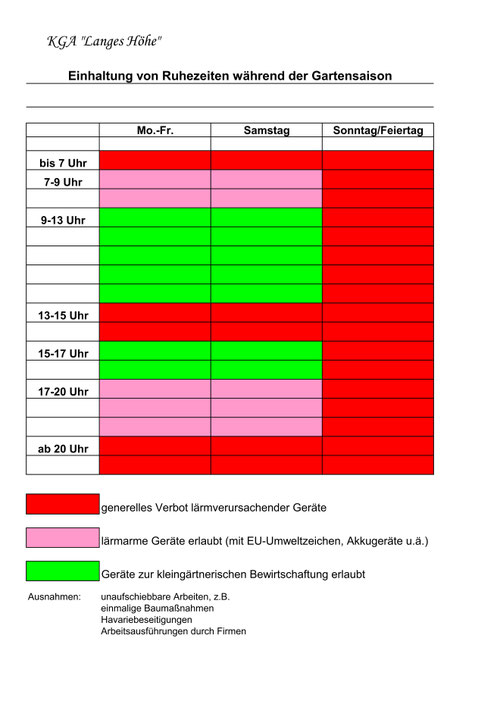 KGA "Langes Höhe"

Einhaltung von Ruhezeiten während der Gartensaison

| | Mo.-Fr. | Samstag | Sonntag/Feiertag |
|---|---|---|---|
| | | | |
| bis 7 Uhr | | | |
| 7-9 Uhr | | | |
| | | | |
| 9-13 Uhr | | | |
| | | | |
| | | | |
| | | | |
| | | | |
| 13-15 Uhr | | | |
| | | | |
| 15-17 Uhr | | | |
| | | | |
| 17-20 Uhr | | | |
| | | | |
| | | | |
| ab 20 Uhr | | | |
| | | | |

generelles Verbot lärmverursachender Geräte

lärmarme Geräte erlaubt (mit EU-Umweltzeichen, Akkugeräte u.ä.)

Geräte zur kleingärtnerischen Bewirtschaftung erlaubt

Ausnahmen: unaufschiebbare Arbeiten, z.B.
einmalige Baumaßnahmen
Havariebeseitigungen
Arbeitsausführungen durch Firmen